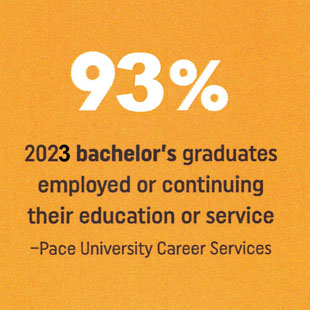 93%

2023 bachelor's graduates employed or continuing their education or service

–Pace University Career Services